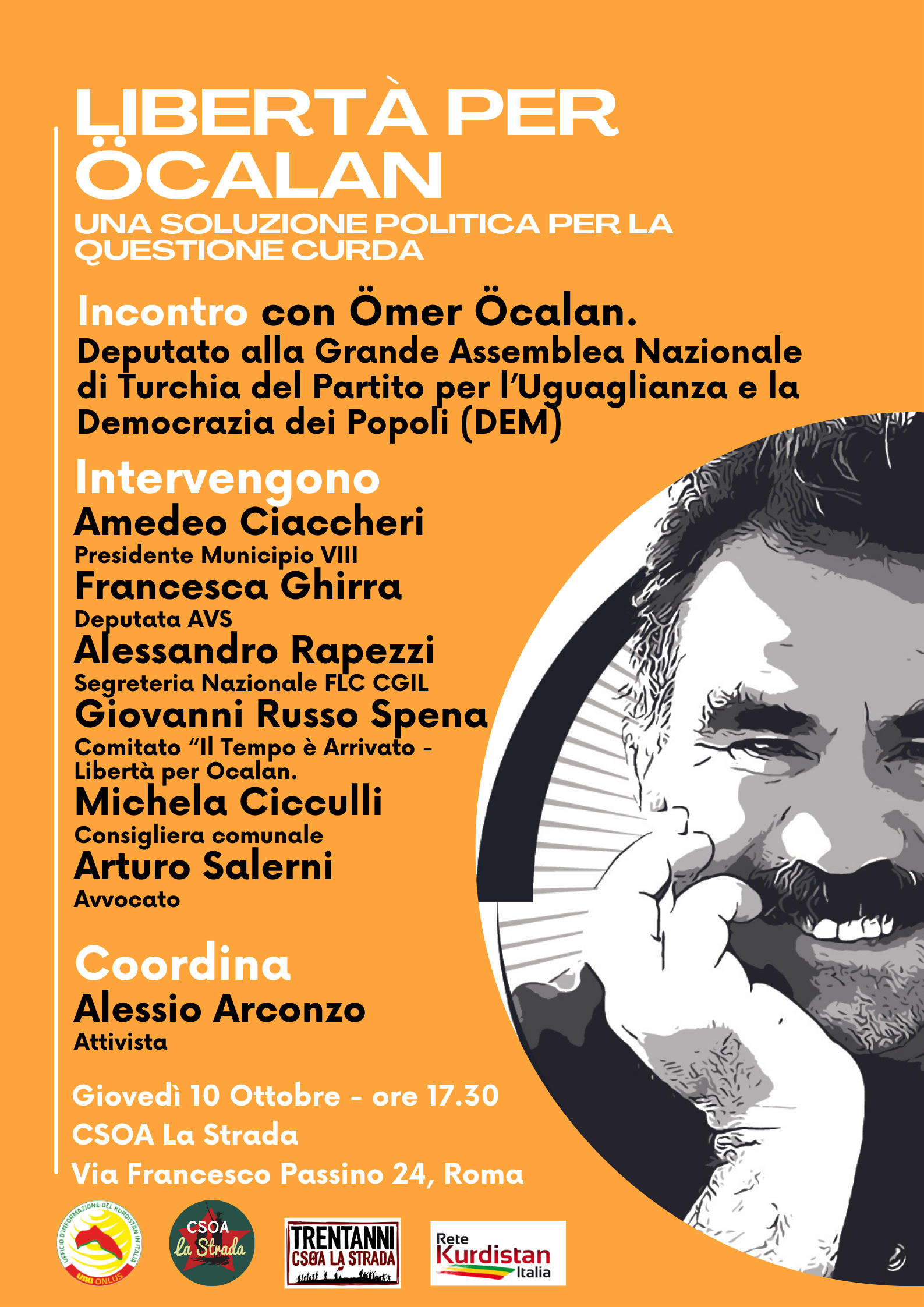 LIBERTÀ PER ÖCALAN
UNA SOLUZIONE POLITICA PER LA QUESTIONE CURDA

Incontro con Ömer Öcalan.
Deputato alla Grande Assemblea Nazionale di Turchia del Partito per l'Uguaglianza e la Democrazia dei Popoli (DEM)

Intervengono
Amedeo Ciaccheri
Presidente Municipio VIII
Francesca Ghirra
Deputata AVS
Alessandro Rapezzi
Segreteria Nazionale FLC CGIL
Giovanni Russo Spena
Comitato "Il Tempo è Arrivato - Libertà per Ocalan.
Michela Cicculli
Consigliera comunale
Arturo Salerni
Avvocato

Coordina
Alessio Arconzo
Attivista

Giovedì 10 Ottobre - ore 17.30
CSOA La Strada
Via Francesco Passino 24, Roma

UFFICIO D'INFORMAZIONE DEL KURDISTAN IN ITALIA
UIKI ONLUS
CSOA La Strada
TRENTANNI CSOA LA STRADA
Rete Kurdistan Italia